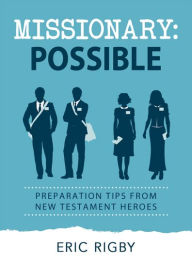 MISSIONARY:
POSSIBLE

PREPARATION TIPS FROM
NEW TESTAMENT HEROES

ERIC RIGBY